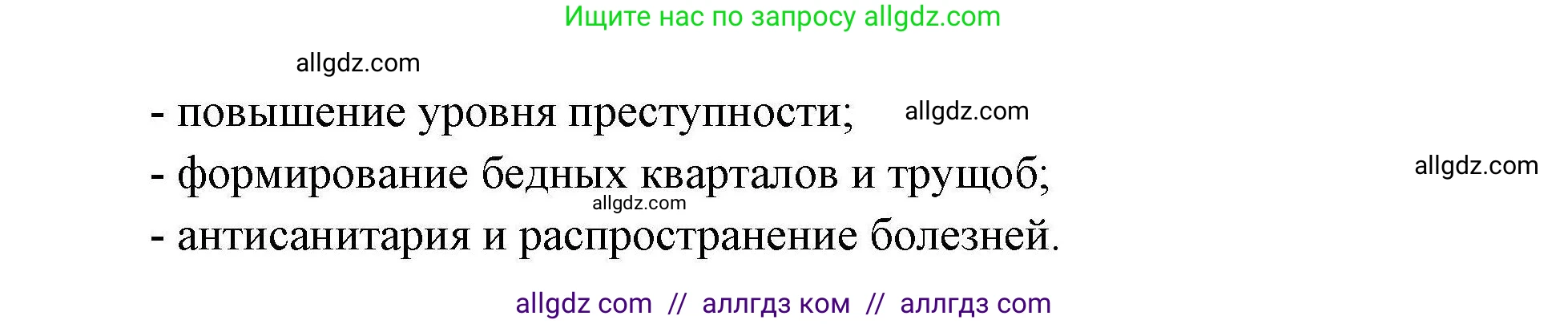 Ищите нас по запросу allgdz.com

allgdz.com

- повышение уровня преступности; allgdz.com

- формирование бедных кварталов и трущоб; allgdz.com

allgdz.com

- антисанитария и распространение болезней.

allgdz com // аллгдз ком // аллгдз com